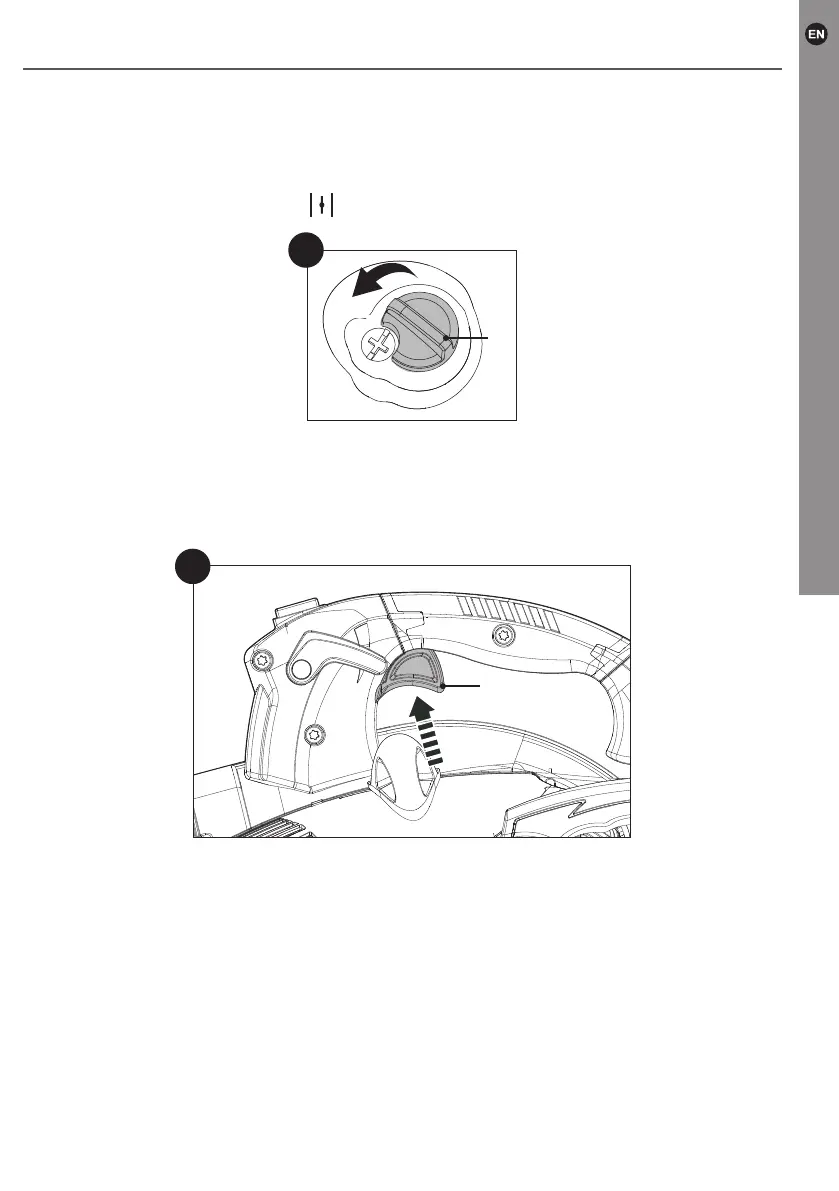 EN